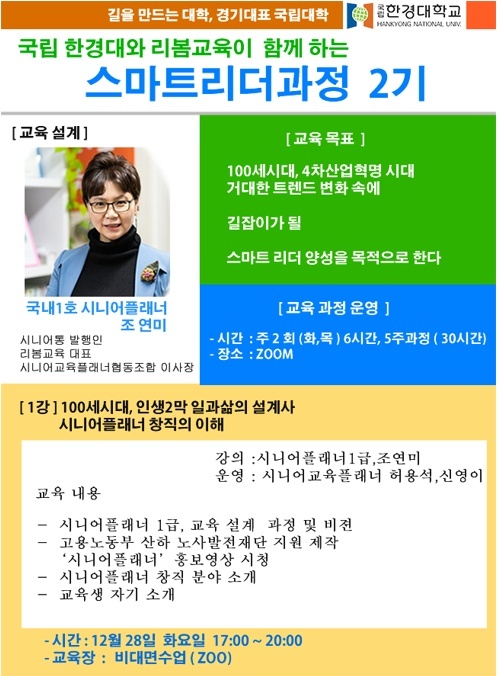 길을 만드는 대학, 경기대표 국립대학

국립 한경대학교 HANKYONG NATIONAL UNIV.

국립 한경대와 리봄교육이 함께 하는

스마트리더과정 2기

[ 교육 설계 ]

국내1호 시니어플래너 조 연미

시니어통 발행인
리봄교육 대표
시니어교육플래너협동조합 이사장

[ 교육 목표 ]

100세시대, 4차산업혁명 시대 거대한 트렌드 변화 속에

길잡이가 될

스마트 리더 양성을 목적으로 한다

[ 교육 과정 운영 ]

- 시간 : 주 2 회 (화,목 ) 6시간, 5주과정 ( 30시간)
- 장소 : ZOOM

[ 1강 ] 100세시대, 인생2막 일과삶의 설계사
시니어플래너 창직의 이해

강의 :시니어플래너1급,조연미
운영 : 시니어교육플래너 허용석,신영이

교육 내용

- 시니어플래너 1급, 교육 설계 과정 및 비전
- 고용노동부 산하 노사발전재단 지원 제작 '시니어플래너' 홍보영상 시청
- 시니어플래너 창직 분야 소개
- 교육생 자기 소개

- 시간 : 12월 28일 화요일 17:00 ~ 20:00
- 교육장 : 비대면수업 ( ZOO)